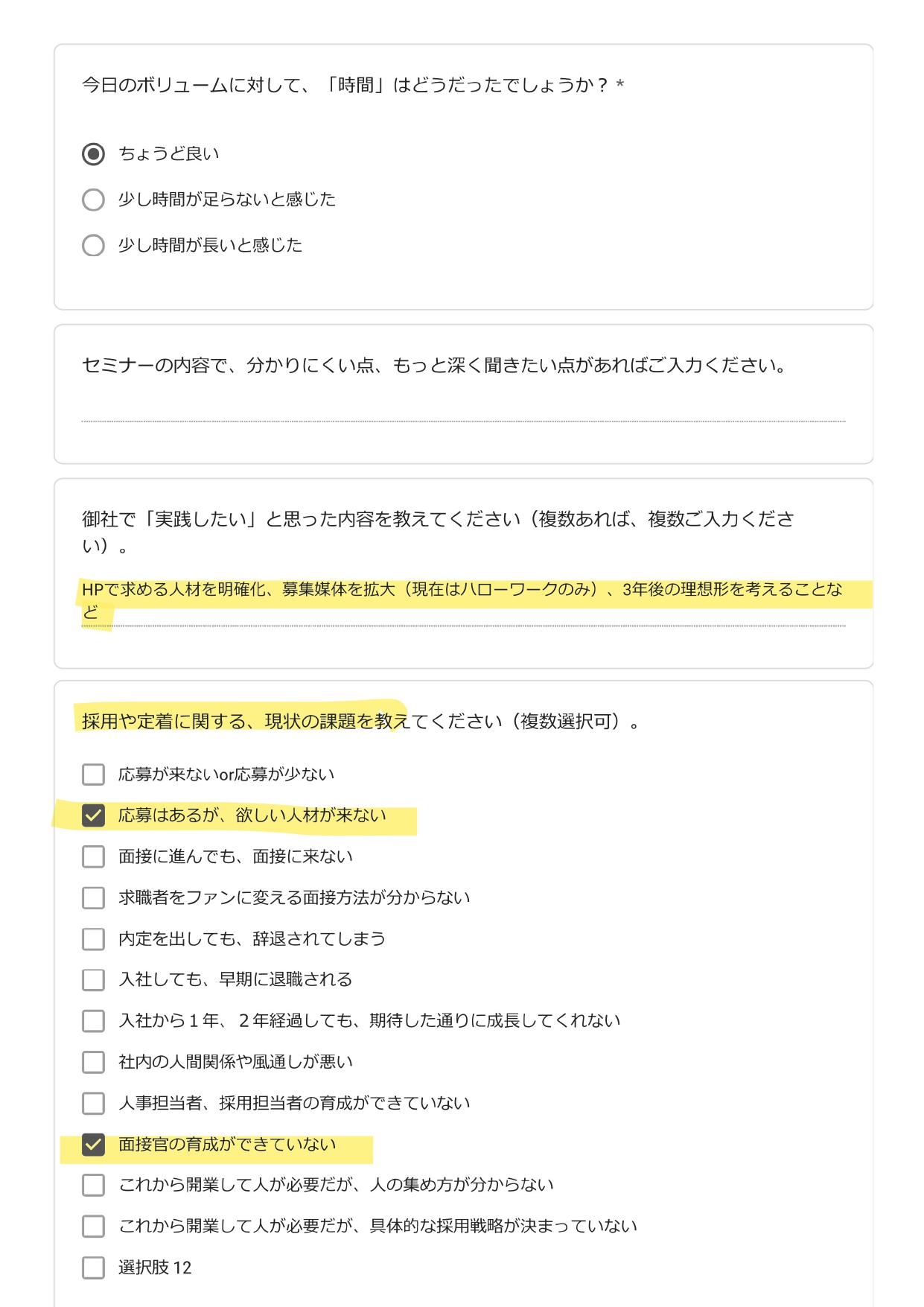 今日のボリュームに対して、「時間」はどうだったでしょうか？ *

ちょうど良い

少し時間が足らないと感じた

少し時間が長いと感じた

セミナーの内容で、分かりにくい点、もっと深く聞きたい点があればご入力ください。

御社で「実践したい」と思った内容を教えてください（複数あれば、複数ご入力ください）。

HPで求める人材を明確化、募集媒体を拡大（現在はハローワークのみ）、3年後の理想形を考えることなど

採用や定着に関する、現状の課題を教えてください（複数選択可）。

応募が来ないor応募が少ない

応募はあるが、欲しい人材が来ない

面接に進んでも、面接に来ない

求職者をファンに変える面接方法が分からない

内定を出しても、辞退されてしまう

入社しても、早期に退職される

入社から１年、２年経過しても、期待した通りに成長してくれない

社内の人間関係や風通しが悪い

人事担当者、採用担当者の育成ができていない

面接官の育成ができていない

これから開業して人が必要だが、人の集め方が分からない

これから開業して人が必要だが、具体的な採用戦略が決まっていない

選択肢 12